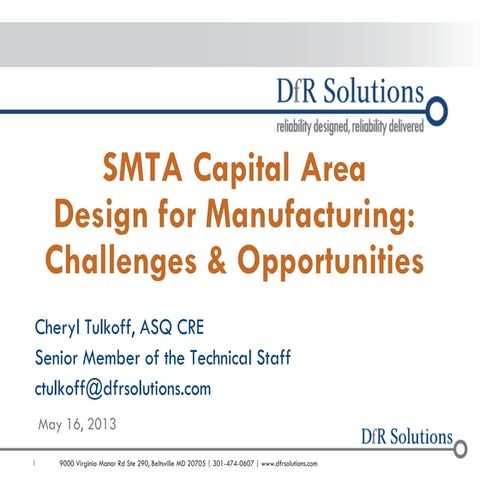 DfR Solutions
reliability designed, reliability delivered

SMTA Capital Area
Design for Manufacturing: Challenges & Opportunities

Cheryl Tulkoff, ASQ CRE
Senior Member of the Technical Staff
ctulkoff@dfrsolutions.com

May 16, 2013

DfR Solutions

1 9000 Virginia Manor Rd Ste 290, Beltsville MD 20705 | 301-474-0607 | www.dfrsolutions.com